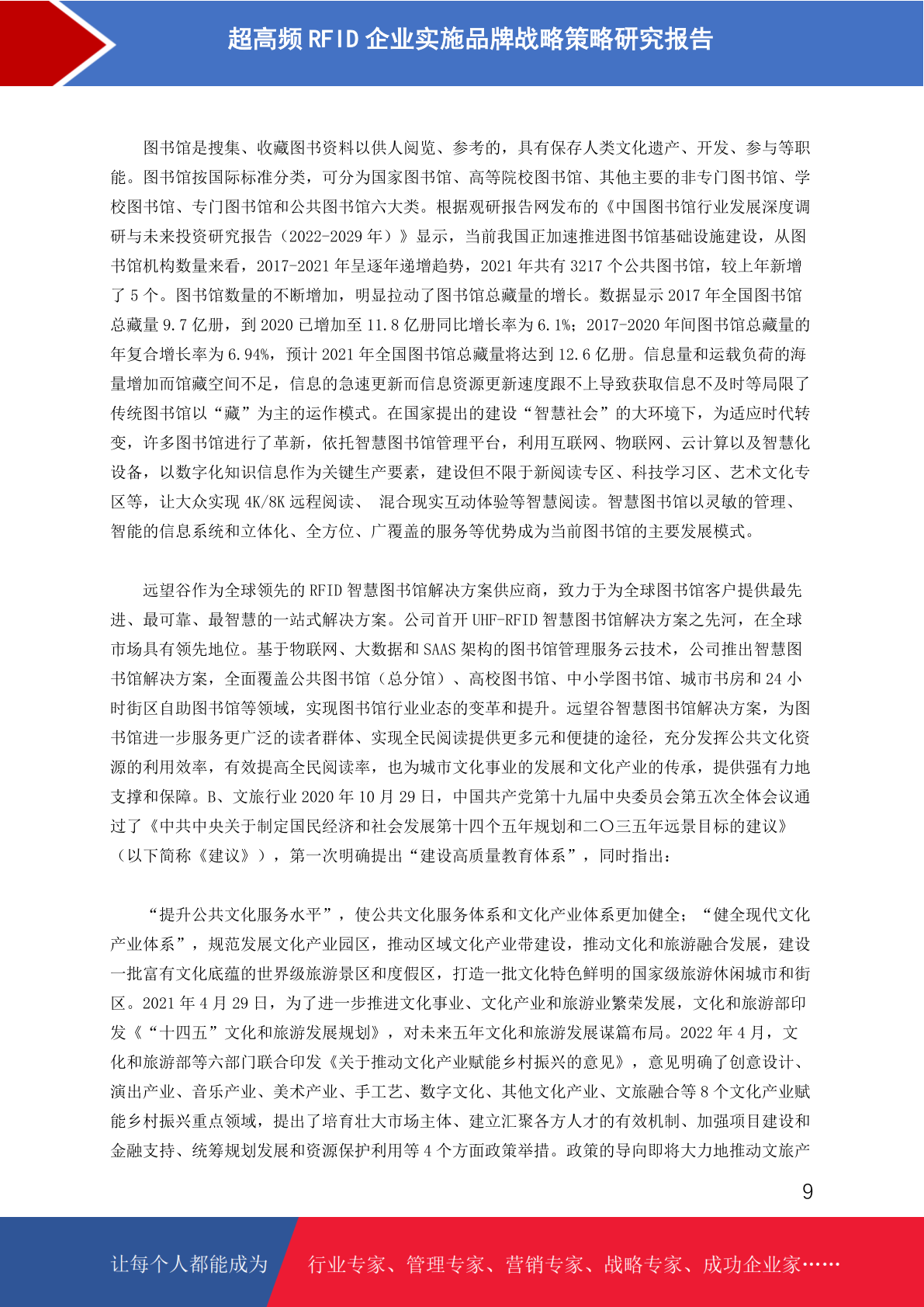 超高频 RFID 企业实施品牌战略策略研究报告

图书馆是搜集、收藏图书资料以供人阅览、参考的，具有保存人类文化遗产、开发、参与等职能。图书馆按国际标准分类，可分为国家图书馆、高等院校图书馆、其他主要的非专门图书馆、学校图书馆、专门图书馆和公共图书馆六大类。根据观研报告网发布的《中国图书馆行业发展深度调研与未来投资研究报告（2022-2029 年）》显示，当前我国正加速推进图书馆基础设施建设，从图书馆机构数量来看，2017-2021 年呈逐年递增趋势，2021 年共有 3217 个公共图书馆，较上年新增了 5 个。图书馆数量的不断增加，明显拉动了图书馆总藏量的增长。数据显示 2017 年全国图书馆总藏量 9.7 亿册，到 2020 已增加至 11.8 亿册同比增长率为 6.1%；2017-2020 年间图书馆总藏量的年复合增长率为 6.94%，预计 2021 年全国图书馆总藏量将达到 12.6 亿册。信息量和运载负荷的海量增加而馆藏空间不足，信息的急速更新而信息资源更新速度跟不上导致获取信息不及时等局限了传统图书馆以“藏”为主的运作模式。在国家提出的建设“智慧社会”的大环境下，为适应时代转变，许多图书馆进行了革新，依托智慧图书馆管理平台，利用互联网、物联网、云计算以及智慧化设备，以数字化知识信息作为关键生产要素，建设但不限于新阅读专区、科技学习区、艺术文化专区等，让大众实现 4K/8K 远程阅读、 混合现实互动体验等智慧阅读。智慧图书馆以灵敏的管理、智能的信息系统和立体化、全方位、广覆盖的服务等优势成为当前图书馆的主要发展模式。

远望谷作为全球领先的 RFID 智慧图书馆解决方案供应商，致力于为全球图书馆客户提供最先进、最可靠、最智慧的一站式解决方案。公司首开 UHF-RFID 智慧图书馆解决方案之先河，在全球市场具有领先地位。基于物联网、大数据和 SAAS 架构的图书馆管理服务云技术，公司推出智慧图书馆解决方案，全面覆盖公共图书馆（总分馆）、高校图书馆、中小学图书馆、城市书房和 24 小时街区自助图书馆等领域，实现图书馆行业业态的变革和提升。远望谷智慧图书馆解决方案，为图书馆进一步服务更广泛的读者群体、实现全民阅读提供更多元和便捷的途径，充分发挥公共文化资源的利用效率，有效提高全民阅读率，也为城市文化事业的发展和文化产业的传承，提供强有力地支撑和保障。B、文旅行业 2020 年 10 月 29 日，中国共产党第十九届中央委员会第五次全体会议通过了《中共中央关于制定国民经济和社会发展第十四个五年规划和二〇三五年远景目标的建议》（以下简称《建议》），第一次明确提出“建设高质量教育体系”，同时指出：

“提升公共文化服务水平”，使公共文化服务体系和文化产业体系更加健全；“健全现代文化产业体系”，规范发展文化产业园区，推动区域文化产业带建设，推动文化和旅游融合发展，建设一批富有文化底蕴的世界级旅游景区和度假区，打造一批文化特色鲜明的国家级旅游休闲城市和街区。2021 年 4 月 29 日，为了进一步推进文化事业、文化产业和旅游业繁荣发展，文化和旅游部印发《“十四五”文化和旅游发展规划》，对未来五年文化和旅游发展谋篇布局。2022 年 4 月，文化和旅游部等六部门联合印发《关于推动文化产业赋能乡村振兴的意见》，意见明确了创意设计、演出产业、音乐产业、美术产业、手工艺、数字文化、其他文化产业、文旅融合等 8 个文化产业赋能乡村振兴重点领域，提出了培育壮大市场主体、建立汇聚各方人才的有效机制、加强项目建设和金融支持、统筹规划发展和资源保护利用等 4 个方面政策举措。政策的导向即将大力地推动文旅产

9

让每个人都能成为 行业专家、管理专家、营销专家、战略专家、成功企业家……